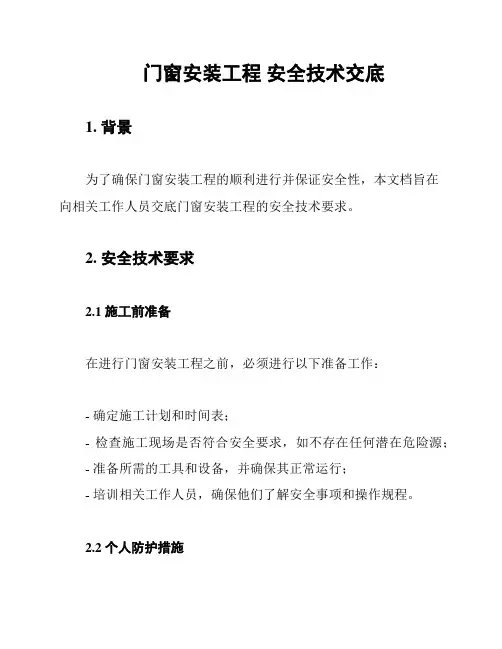 门窗安装工程 安全技术交底

1. 背景

为了确保门窗安装工程的顺利进行并保证安全性，本文档旨在向相关工作人员交底门窗安装工程的安全技术要求。

2. 安全技术要求

2.1 施工前准备

在进行门窗安装工程之前，必须进行以下准备工作：

- 确定施工计划和时间表；
- 检查施工现场是否符合安全要求，如不存在任何潜在危险源；
- 准备所需的工具和设备，并确保其正常运行；
- 培训相关工作人员，确保他们了解安全事项和操作规程。

2.2 个人防护措施